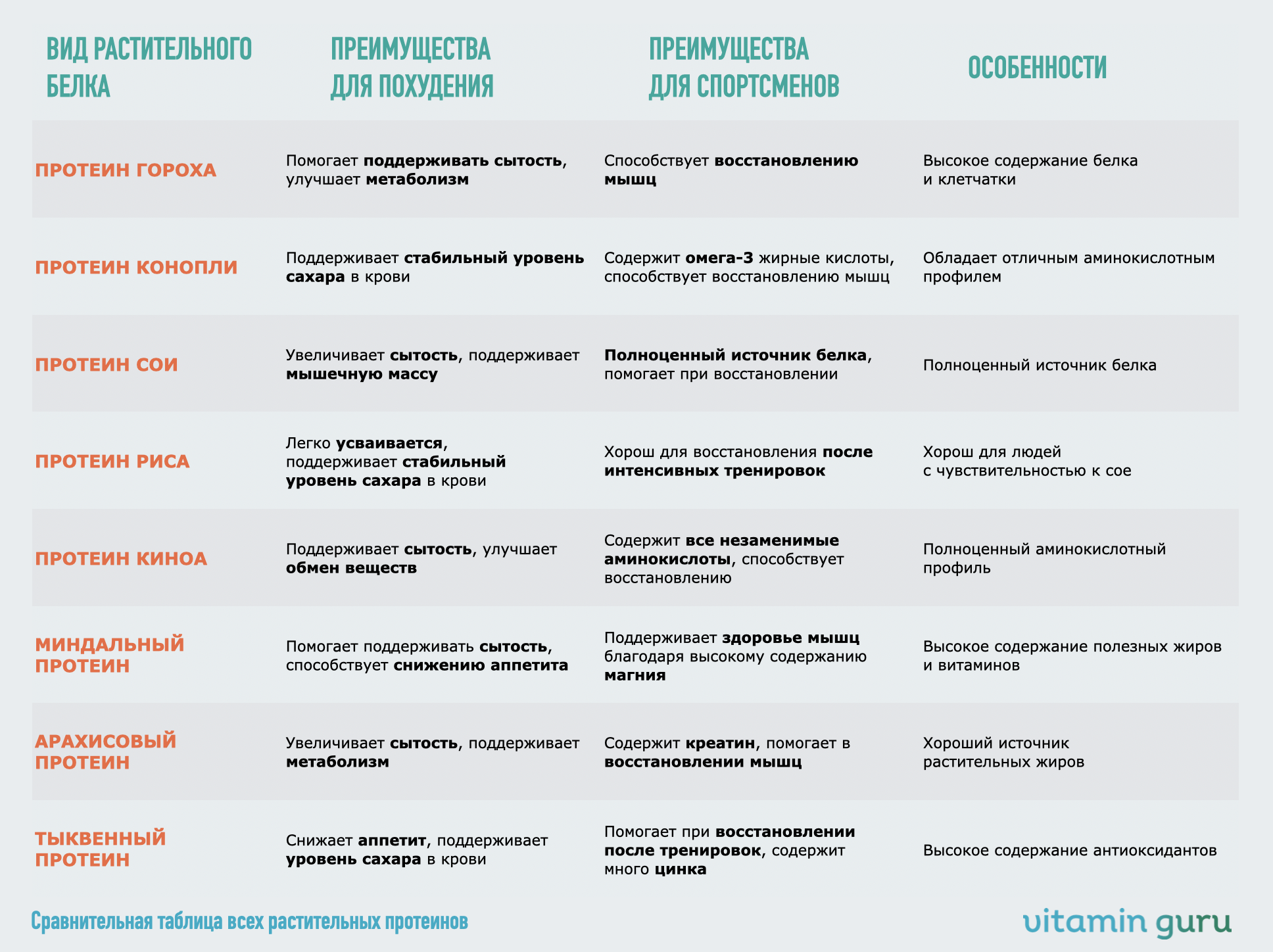 | ВИД РАСТИТЕЛЬНОГО БЕЛКА | ПРЕИМУЩЕСТВА ДЛЯ ПОХУДЕНИЯ | ПРЕИМУЩЕСТВА ДЛЯ СПОРТСМЕНОВ | ОСОБЕННОСТИ |
|---|---|---|---|
| ПРОТЕИН ГОРОХА | Помогает поддерживать сытость, улучшает метаболизм | Способствует восстановлению мышц | Высокое содержание белка и клетчатки |
| ПРОТЕИН КОНОПЛИ | Поддерживает стабильный уровень сахара в крови | Содержит омега-3 жирные кислоты, способствует восстановлению мышц | Обладает отличным аминокислотным профилем |
| ПРОТЕИН СОИ | Увеличивает сытость, поддерживает мышечную массу | Полноценный источник белка, помогает при восстановлении | Полноценный источник белка |
| ПРОТЕИН РИСА | Легко усваивается, поддерживает стабильный уровень сахара в крови | Хорош для восстановления после интенсивных тренировок | Хорош для людей с чувствительностью к сое |
| ПРОТЕИН КИНОА | Поддерживает сытость, улучшает обмен веществ | Содержит все незаменимые аминокислоты, способствует восстановлению | Полноценный аминокислотный профиль |
| МИНДАЛЬНЫЙ ПРОТЕИН | Помогает поддерживать сытость, способствует снижению аппетита | Поддерживает здоровье мышц благодаря высокому содержанию магния | Высокое содержание полезных жиров и витаминов |
| АРАХИСОВЫЙ ПРОТЕИН | Увеличивает сытость, поддерживает метаболизм | Содержит креатин, помогает в восстановлении мышц | Хороший источник растительных жиров |
| ТЫКВЕННЫЙ ПРОТЕИН | Снижает аппетит, поддерживает уровень сахара в крови | Помогает при восстановлении после тренировок, содержит много цинка | Высокое содержание антиоксидантов |

Сравнительная таблица всех растительных протеинов

vitamin guru